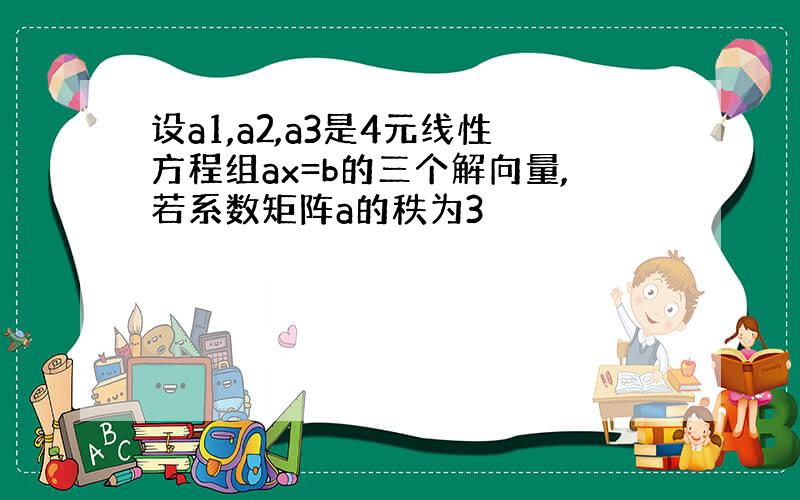 设a1,a2,a3是4元线性方程组ax=b的三个解向量,若系数矩阵a的秩为3

A B C